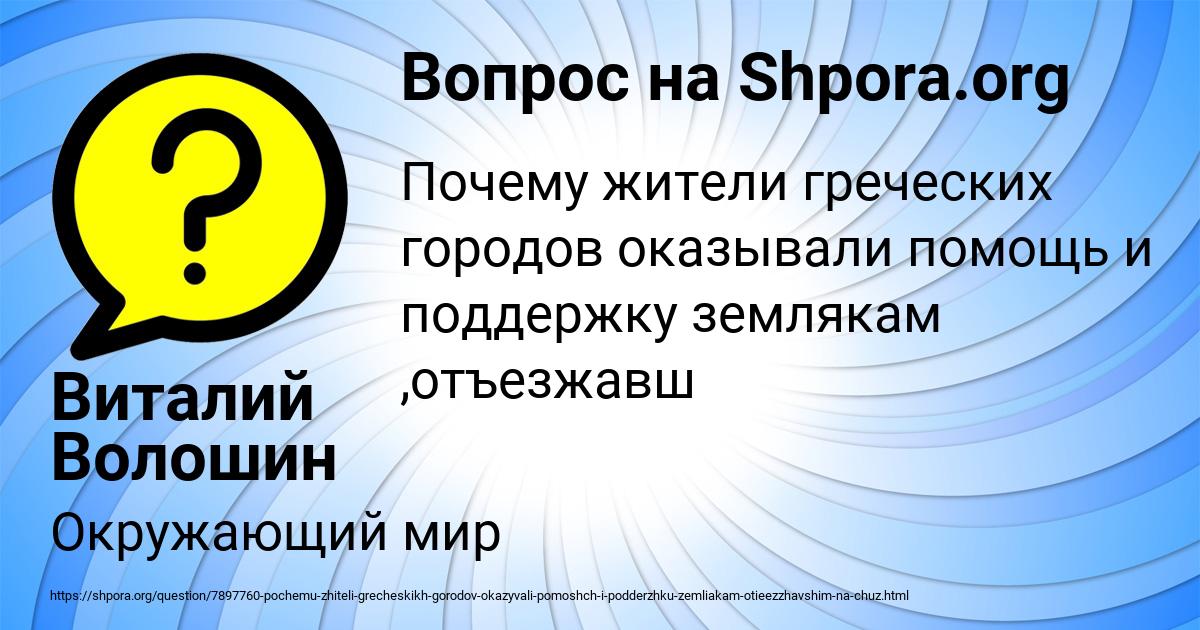 Вопрос на Shpora.org

Почему жители греческих городов оказывали помощь и поддержку землякам ,отъезжавш

Виталий Волошин

Окружающий мир

https://shpora.org/question/7897760-pochemu-zhiteli-grecheskikh-gorodov-okazyvali-pomoshch-i-podderzhku-zemliakam-otieezzhavshim-na-chuz.html